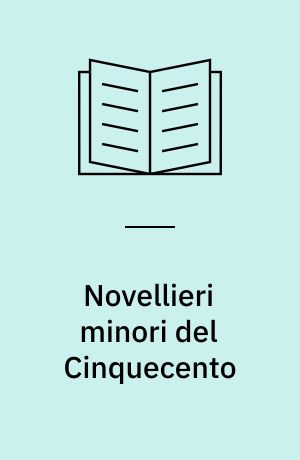 Novellieri minori del Cinquecento